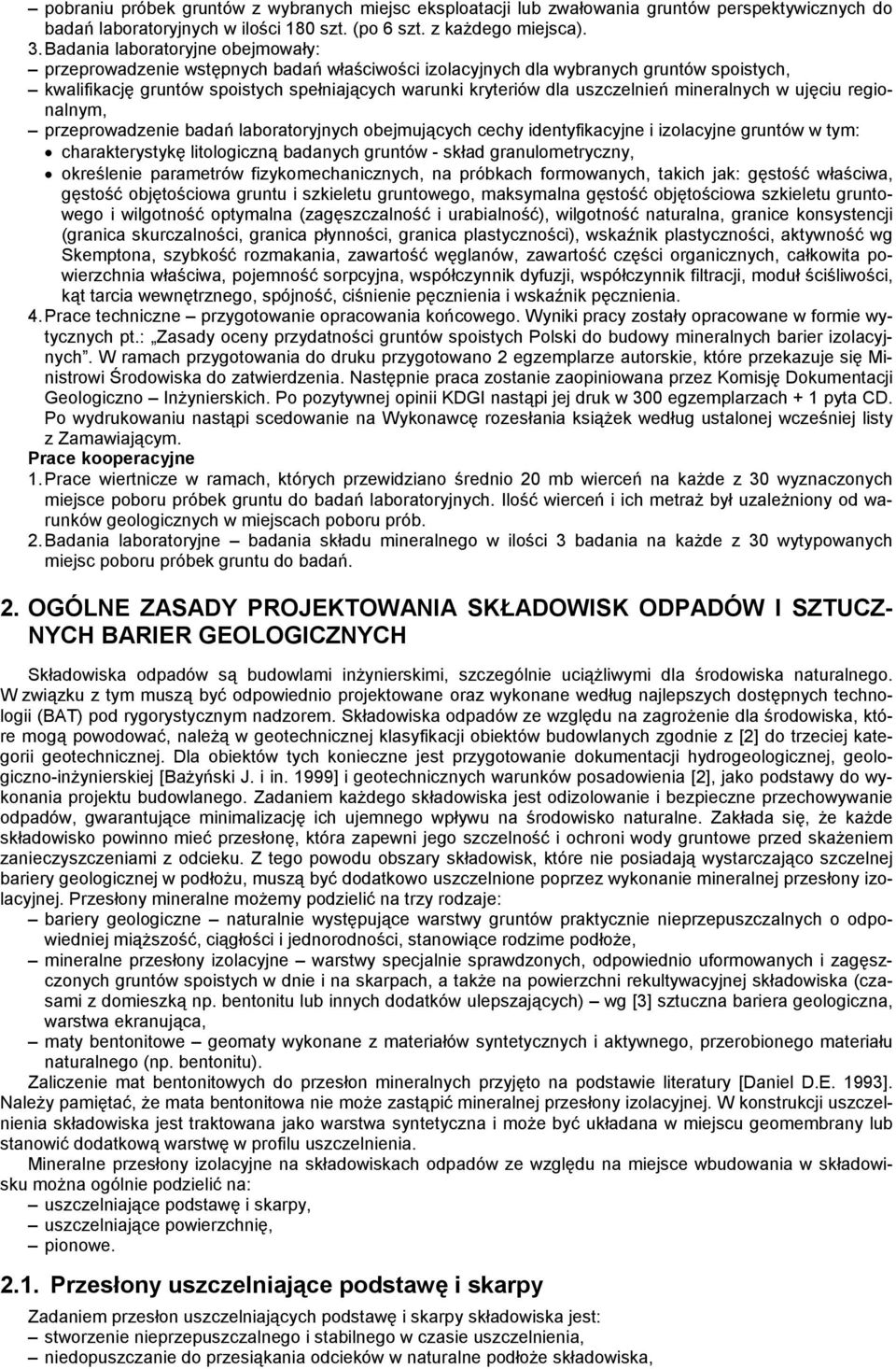 – pobraniu próbek gruntów z wybranych miejsc eksploatacji lub zwałowania gruntów perspektywicznych do badań laboratoryjnych w ilości 180 szt. (po 6 szt. z każdego miejsca).
3. Badania laboratoryjne obejmowały:
– przeprowadzenie wstępnych badań właściwości izolacyjnych dla wybranych gruntów spoistych,
– kwalifikację gruntów spoistych spełniających warunki kryteriów dla uszczelnień mineralnych w ujęciu regionalnym,
– przeprowadzenie badań laboratoryjnych obejmujących cechy identyfikacyjne i izolacyjne gruntów w tym:
• charakterystykę litologiczną badanych gruntów - skład granulometryczny,
• określenie parametrów fizykomechanicznych, na próbkach formowanych, takich jak: gęstość właściwa, gęstość objętościowa gruntu i szkieletu gruntowego, maksymalna gęstość objętościowa szkieletu gruntowego i wilgotność optymalna (zagęszczalność i urabialność), wilgotność naturalna, granice konsystencji (granica skurczalności, granica płynności, granica plastyczności), wskaźnik plastyczności, aktywność wg Skemptona, szybkość rozmakania, zawartość węglanów, zawartość części organicznych, całkowita powierzchnia właściwa, pojemność sorpcyjna, współczynnik dyfuzji, współczynnik filtracji, moduł ściśliwości, kąt tarcia wewnętrznego, spójność, ciśnienie pęcznienia i wskaźnik pęcznienia.
4. Prace techniczne – przygotowanie opracowania końcowego. Wyniki pracy zostały opracowane w formie wytycznych pt.: „Zasady oceny przydatności gruntów spoistych Polski do budowy mineralnych barier izolacyjnych”. W ramach przygotowania do druku przygotowano 2 egzemplarze autorskie, które przekazuje się Ministrowi Środowiska do zatwierdzenia. Następnie praca zostanie zaopiniowana przez Komisję Dokumentacji Geologiczno – Inżynierskich. Po pozytywnej opinii KDGI nastąpi jej druk w 300 egzemplarzach + 1 pyta CD. Po wydrukowaniu nastąpi scedowanie na Wykonawcę rozesłania książek według ustalonej wcześniej listy z Zamawiającym.
Prace kooperacyjne
1. Prace wiertnicze w ramach, których przewidziano średnio 20 mb wierceń na każde z 30 wyznaczonych miejsce poboru próbek gruntu do badań laboratoryjnych. Ilość wierceń i ich metraż był uzależniony od warunków geologicznych w miejscach poboru prób.
2. Badania laboratoryjne – badania składu mineralnego w ilości 3 badania na każde z 30 wytypowanych miejsc poboru próbek gruntu do badań.

2. OGÓLNE ZASADY PROJEKTOWANIA SKŁADOWISK ODPADÓW I SZTUCZNYCH BARIER GEOLOGICZNYCH

Składowiska odpadów są budowlami inżynierskimi, szczególnie uciążliwymi dla środowiska naturalnego. W związku z tym muszą być odpowiednio projektowane oraz wykonane według najlepszych dostępnych technologii (BAT) pod rygorystycznym nadzorem. Składowiska odpadów ze względu na zagrożenie dla środowiska, które mogą powodować, należą w geotechnicznej klasyfikacji obiektów budowlanych zgodnie z [2] do trzeciej kategorii geotechnicznej. Dla obiektów tych konieczne jest przygotowanie dokumentacji hydrogeologicznej, geologiczno-inżynierskiej [Bażyński J. i in. 1999] i geotechnicznych warunków posadowienia [2], jako podstawy do wykonania projektu budowlanego. Zadaniem każdego składowiska jest odizolowanie i bezpieczne przechowywanie odpadów, gwarantujące minimalizację ich ujemnego wpływu na środowisko naturalne. Zakłada się, że każde składowisko powinno mieć przesłonę, która zapewni jego szczelność i ochroni wody gruntowe przed skażeniem zanieczyszczeniami z odcieku. Z tego powodu obszary składowisk, które nie posiadają wystarczająco szczelnej bariery geologicznej w podłożu, muszą być dodatkowo uszczelnione poprzez wykonanie mineralnej przesłony izolacyjnej. Przesłony mineralne możemy podzielić na trzy rodzaje:
– bariery geologiczne – naturalnie występujące warstwy gruntów praktycznie nieprzepuszczalnych o odpowiedniej miąższość, ciągłości i jednorodności, stanowiące rodzime podłoże,
– mineralne przesłony izolacyjne – warstwy specjalnie sprawdzonych, odpowiednio uformowanych i zagęszczonych gruntów spoistych w dnie i na skarpach, a także na powierzchni rekultywacyjnej składowiska (czasami z domieszką np. bentonitu lub innych dodatków ulepszających) – wg [3] sztuczna bariera geologiczna, warstwa ekranująca,
– maty bentonitowe – geomaty wykonane z materiałów syntetycznych i aktywnego, przerobionego materiału naturalnego (np. bentonitu).
Zaliczenie mat bentonitowych do przesłon mineralnych przyjęto na podstawie literatury [Daniel D.E. 1993]. Należy pamiętać, że mata bentonitowa nie może zastąpić mineralnej przesłony izolacyjnej. W konstrukcji uszczelnienia składowiska jest traktowana jako warstwa syntetyczna i może być układana w miejscu geomembrany lub stanowić dodatkową warstwę w profilu uszczelnienia.
Mineralne przesłony izolacyjne na składowiskach odpadów ze względu na miejsce wbudowania w składowisku można ogólnie podzielić na:
– uszczelniające podstawę i skarpy,
– uszczelniające powierzchnię,
– pionowe.

2.1. Przesłony uszczelniające podstawę i skarpy
Zadaniem przesłon uszczelniających podstawę i skarpy składowiska jest:
– stworzenie nieprzepuszczalnego i stabilnego w czasie uszczelnienia,
– niedopuszczanie do przesiąkania odcieków w naturalne podłoże składowiska,